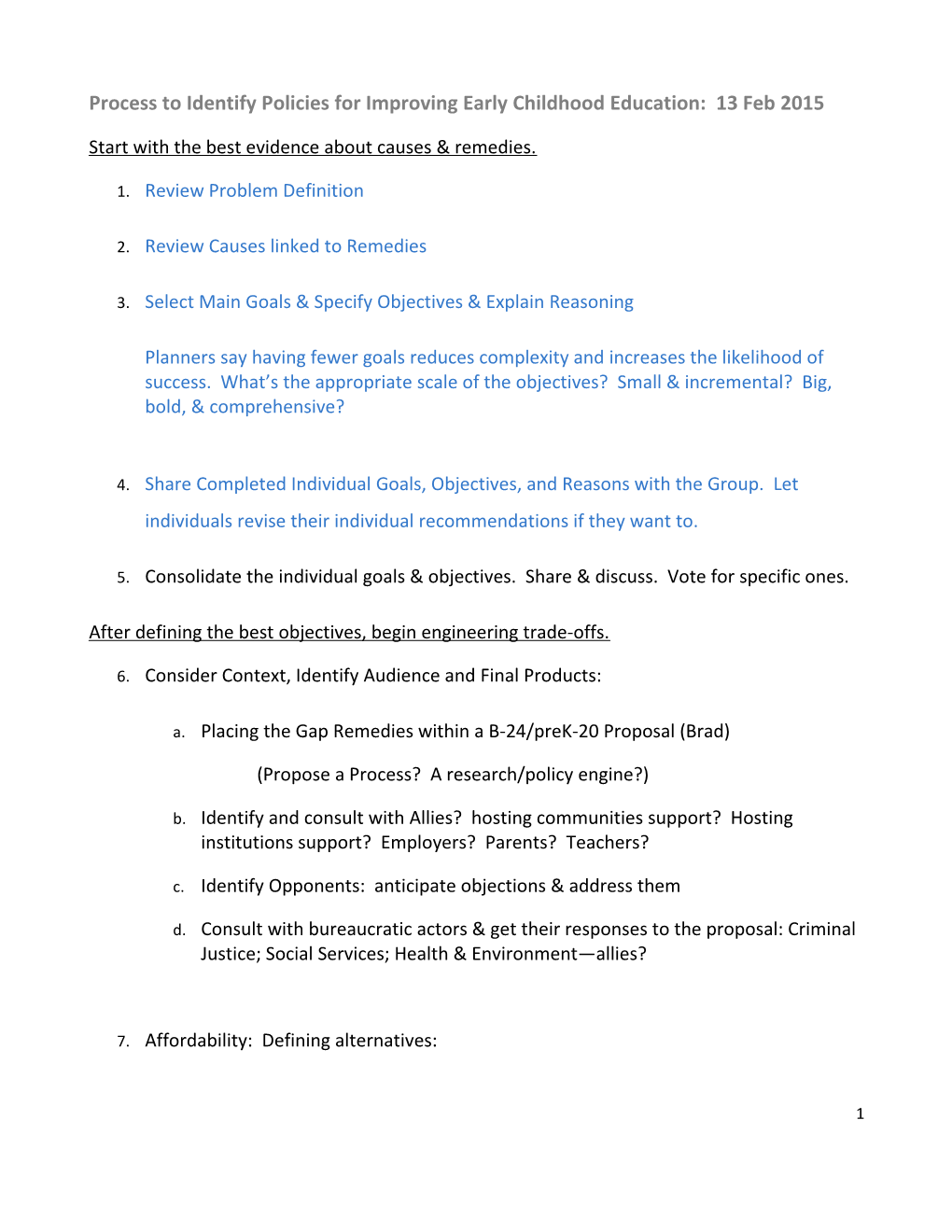 Process to Identify Policies for Improving Early Childhood Education: 13 Feb 2015

Start with the best evidence about causes & remedies.

1. Review Problem Definition

2. Review Causes linked to Remedies

3. Select Main Goals & Specify Objectives & Explain Reasoning

Planners say having fewer goals reduces complexity and increases the likelihood of success. What's the appropriate scale of the objectives? Small & incremental? Big, bold, & comprehensive?

4. Share Completed Individual Goals, Objectives, and Reasons with the Group. Let individuals revise their individual recommendations if they want to.

5. Consolidate the individual goals & objectives. Share & discuss. Vote for specific ones.

After defining the best objectives, begin engineering trade-offs.

6. Consider Context, Identify Audience and Final Products:

a. Placing the Gap Remedies within a B-24/preK-20 Proposal (Brad)

(Propose a Process? A research/policy engine?)

b. Identify and consult with Allies? hosting communities support? Hosting institutions support? Employers? Parents? Teachers?

c. Identify Opponents: anticipate objections & address them

d. Consult with bureaucratic actors & get their responses to the proposal: Criminal Justice; Social Services; Health & Environment—allies?

7. Affordability: Defining alternatives:

1